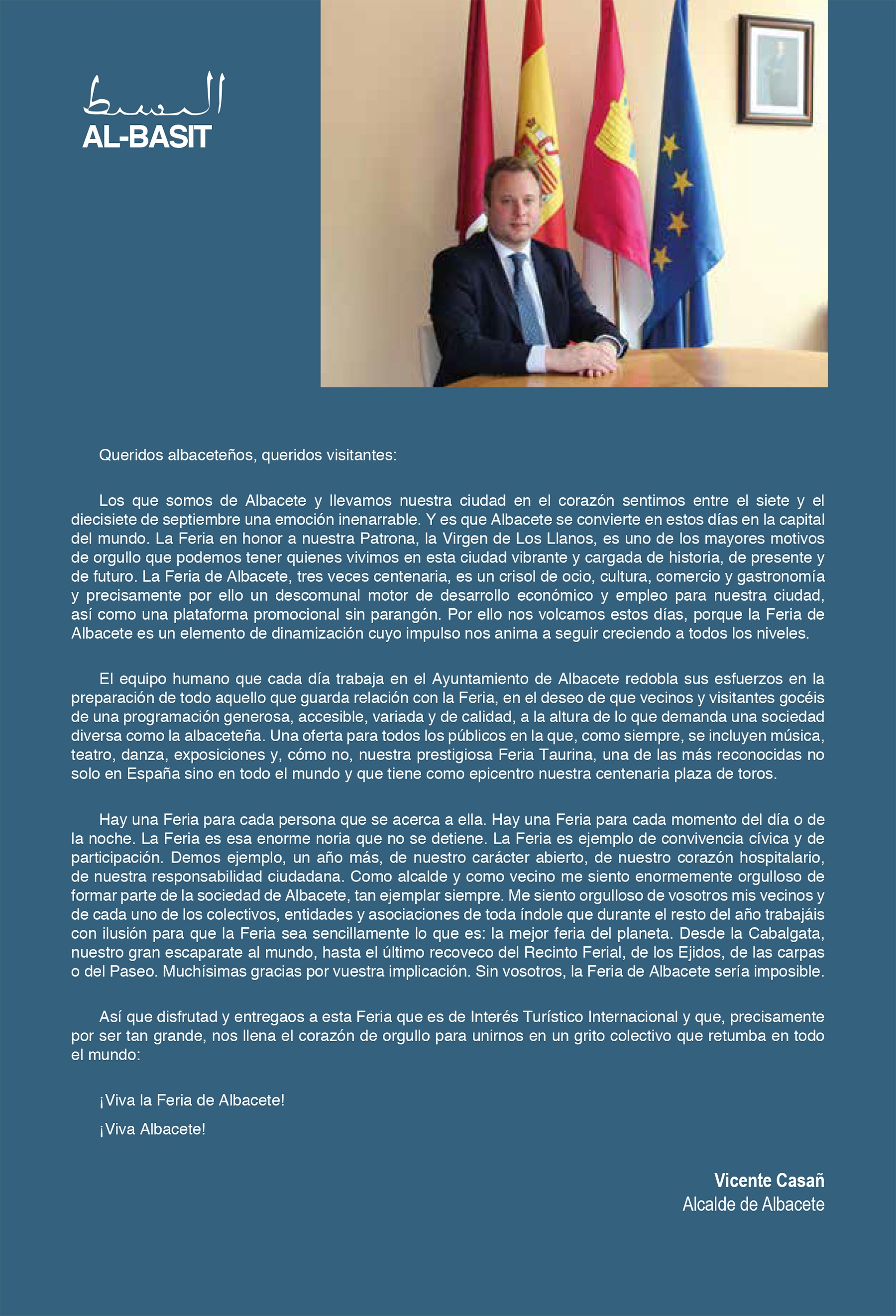 البسيط
AL-BASIT

Queridos albaceteños, queridos visitantes:

Los que somos de Albacete y llevamos nuestra ciudad en el corazón sentimos entre el siete y el diecisiete de septiembre una emoción inenarrable. Y es que Albacete se convierte en estos días en la capital del mundo. La Feria en honor a nuestra Patrona, la Virgen de Los Llanos, es uno de los mayores motivos de orgullo que podemos tener quienes vivimos en esta ciudad vibrante y cargada de historia, de presente y de futuro. La Feria de Albacete, tres veces centenaria, es un crisol de ocio, cultura, comercio y gastronomía y precisamente por ello un descomunal motor de desarrollo económico y empleo para nuestra ciudad, así como una plataforma promocional sin parangón. Por ello nos volcamos estos días, porque la Feria de Albacete es un elemento de dinamización cuyo impulso nos anima a seguir creciendo a todos los niveles.

El equipo humano que cada día trabaja en el Ayuntamiento de Albacete redobla sus esfuerzos en la preparación de todo aquello que guarda relación con la Feria, en el deseo de que vecinos y visitantes gocéis de una programación generosa, accesible, variada y de calidad, a la altura de lo que demanda una sociedad diversa como la albaceteña. Una oferta para todos los públicos en la que, como siempre, se incluyen música, teatro, danza, exposiciones y, cómo no, nuestra prestigiosa Feria Taurina, una de las más reconocidas no solo en España sino en todo el mundo y que tiene como epicentro nuestra centenaria plaza de toros.

Hay una Feria para cada persona que se acerca a ella. Hay una Feria para cada momento del día o de la noche. La Feria es esa enorme noria que no se detiene. La Feria es ejemplo de convivencia cívica y de participación. Demos ejemplo, un año más, de nuestro carácter abierto, de nuestro corazón hospitalario, de nuestra responsabilidad ciudadana. Como alcalde y como vecino me siento enormemente orgulloso de formar parte de la sociedad de Albacete, tan ejemplar siempre. Me siento orgulloso de vosotros mis vecinos y de cada uno de los colectivos, entidades y asociaciones de toda índole que durante el resto del año trabajáis con ilusión para que la Feria sea sencillamente lo que es: la mejor feria del planeta. Desde la Cabalgata, nuestro gran escaparate al mundo, hasta el último recoveco del Recinto Ferial, de los Ejidos, de las carpas o del Paseo. Muchísimas gracias por vuestra implicación. Sin vosotros, la Feria de Albacete sería imposible.

Así que disfrutad y entregaos a esta Feria que es de Interés Turístico Internacional y que, precisamente por ser tan grande, nos llena el corazón de orgullo para unirnos en un grito colectivo que retumba en todo el mundo:

¡Viva la Feria de Albacete!

¡Viva Albacete!

Vicente Casañ
Alcalde de Albacete